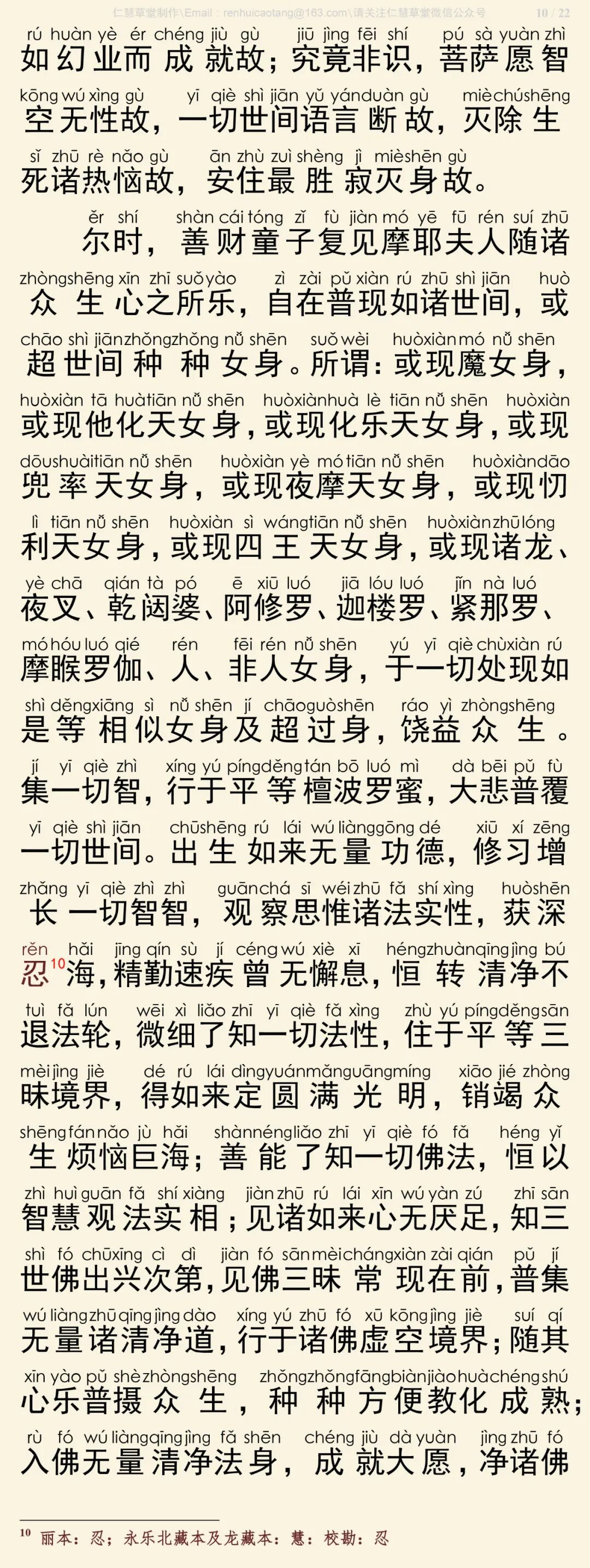 仁慧草堂制作\Email：renhuicaotang@163.com\请关注仁慧草堂微信公众号 10 / 22

rú huàn yè ér chéng jiù gù jiū jìng fēi shí pú sà yuàn zhì
如幻业而成就故；究竟非识，菩萨愿智
kōng wú xìng gù yī qiè shì jiān yǔ yán duàn gù miè chú shēng
空无性故，一切世间语言断故，灭除生
sǐ zhū rè nǎo gù ān zhù zuì shèng jì miè shēn gù
死诸热恼故，安住最胜寂灭身故。

ěr shí shàn cái tóng zǐ fù jiàn mó yē fū rén suí zhū
尔时，善财童子复见摩耶夫人随诸
zhòng shēng xīn zhī suǒ yào zì zài pǔ xiàn rú zhū shì jiān huò
众生心之所乐，自在普现如诸世间，或
chāo shì jiān zhǒng zhǒng nǚ shēn suǒ wèi huò xiàn mó nǚ shēn
超世间种种女身。所谓：或现魔女身，
huò xiàn tā huà tiān nǚ shēn huò xiàn huà lè tiān nǚ shēn huò xiàn
或现他化天女身，或现化乐天女身，或现
dōu shuài tiān nǚ shēn huò xiàn yè mó tiān nǚ shēn huò xiàn dāo
兜率天女身，或现夜摩天女身，或现忉
lì tiān nǚ shēn huò xiàn sì wáng tiān nǚ shēn huò xiàn zhū lóng
利天女身，或现四王天女身，或现诸龙、
yè chā qián tà pó ē xiū luó jiā lóu luó jǐn nà luó
夜叉、乾闼婆、阿修罗、迦楼罗、紧那罗、
mó hóu luó qié rén fēi rén nǚ shēn yú yī qiè chù xiàn rú
摩睺罗伽、人、非人女身，于一切处现如
shì děng xiāng sì nǚ shēn jí chāo guò shēn ráo yì zhòng shēng
是等相似女身及超过身，饶益众生。
jí yī qiè zhì xíng yú píng děng tán bō luó mì dà bēi pǔ fù
集一切智，行于平等檀波罗蜜，大悲普覆
yī qiè shì jiān chū shēng rú lái wú liàng gōng dé xiū xí zēng
一切世间。出生如来无量功德，修习增
zhǎng yī qiè zhì zhì guān chá sī wéi zhū fǎ shí xìng huò shēn
长一切智智，观察思惟诸法实性，获深
rěn hǎi jīng qín sù jí céng wú xiè xī héng zhuàn qīng jìng bú
忍$^{10}$海，精勤速疾曾无懈息，恒转清净不
tuì fǎ lún wēi xì liǎo zhī yī qiè fǎ xìng zhù yú píng děng sān
退法轮，微细了知一切法性，住于平等三
mèi jìng jiè dé rú lái dìng yuán mǎn guāng míng xiāo jié zhòng
昧境界，得如来定圆满光明，销竭众
shēng fán nǎo jù hǎi shàn néng liǎo zhī yī qiè fó fǎ héng yǐ
生烦恼巨海；善能了知一切佛法，恒以
zhì huì guān fǎ shí xiàng jiàn zhū rú lái xīn wú yàn zú zhī sān
智慧观法实相；见诸如来心无厌足，知三
shì fó chū xīng cì dì jiàn fó sān mèi cháng xiàn zài qián pǔ jí
世佛出兴次第，见佛三昧常现在前，普集
wú liàng zhū qīng jìng dào xíng yú zhū fó xū kōng jìng jiè suí qí
无量诸清净道，行于诸佛虚空境界；随其
xīn yào pǔ shè zhòng shēng zhǒng zhǒng fāng biàn jiào huà chéng shú
心乐普摄众生，种种方便教化成熟；
rù fó wú liàng qīng jìng fǎ shēn chéng jiù dà yuàn jìng zhū fó
入佛无量清净法身，成就大愿，净诸佛

$^{10}$ 丽本：忍；永乐北藏本及龙藏本：慧；校勘：忍